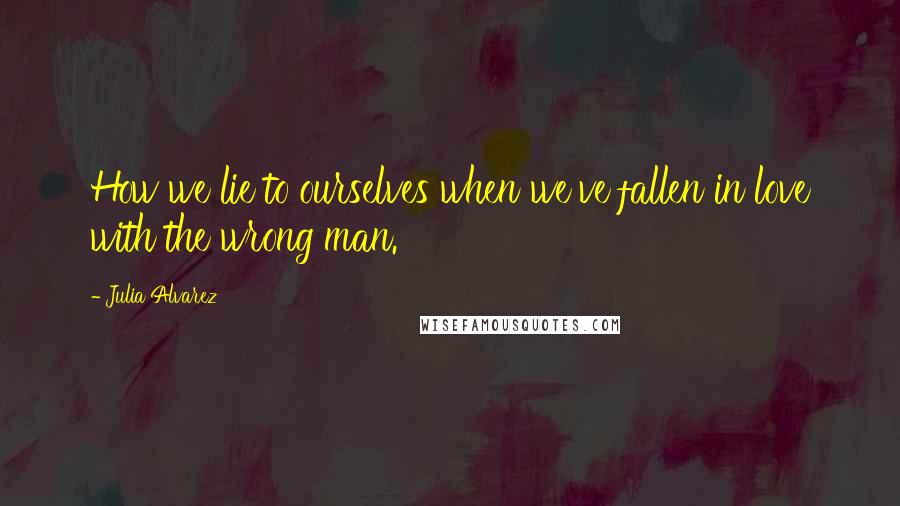 How we lie to ourselves when we've fallen in love with the wrong man.

- Julia Alvarez

WISEFAMOUSQUOTES.COM